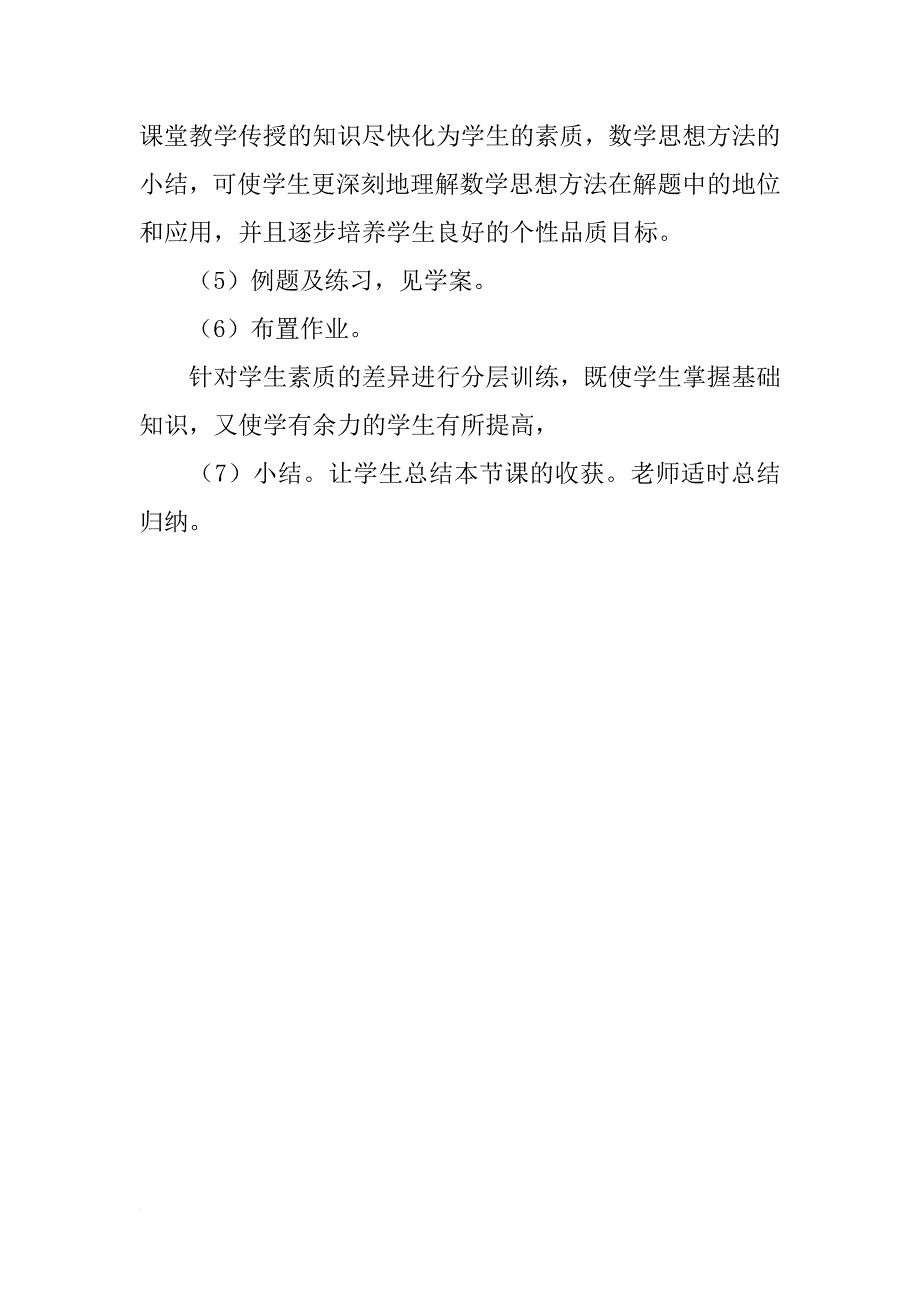 课堂教学传授的知识尽快化为学生的素质，数学思想方法的小结，可使学生更深刻地理解数学思想方法在解题中的地位和应用，并且逐步培养学生良好的个性品质目标。

（5）例题及练习，见学案。

（6）布置作业。

针对学生素质的差异进行分层训练，既使学生掌握基础知识，又使学有余力的学生有所提高，

（7）小结。让学生总结本节课的收获。老师适时总结归纳。